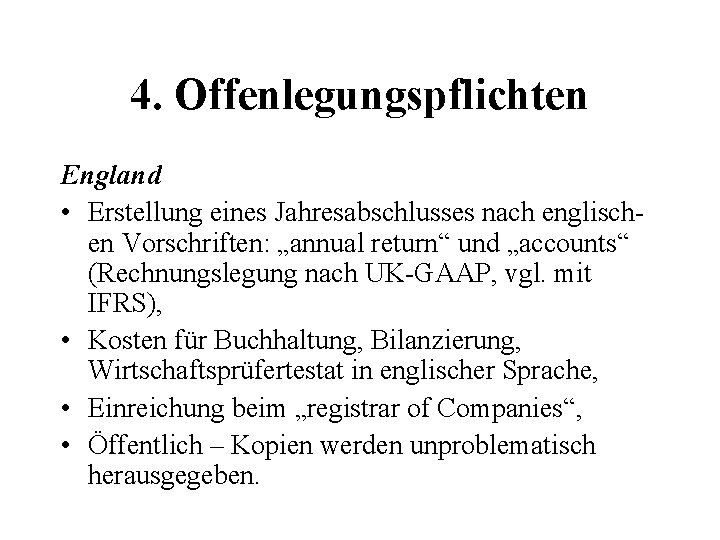 4. Offenlegungspflichten

England

• Erstellung eines Jahresabschlusses nach englischen Vorschriften: „annual return“ und „accounts“ (Rechnungslegung nach UK-GAAP, vgl. mit IFRS),
• Kosten für Buchhaltung, Bilanzierung, Wirtschaftsprüfertestat in englischer Sprache,
• Einreichung beim „registrar of Companies“,
• Öffentlich – Kopien werden unproblematisch herausgegeben.